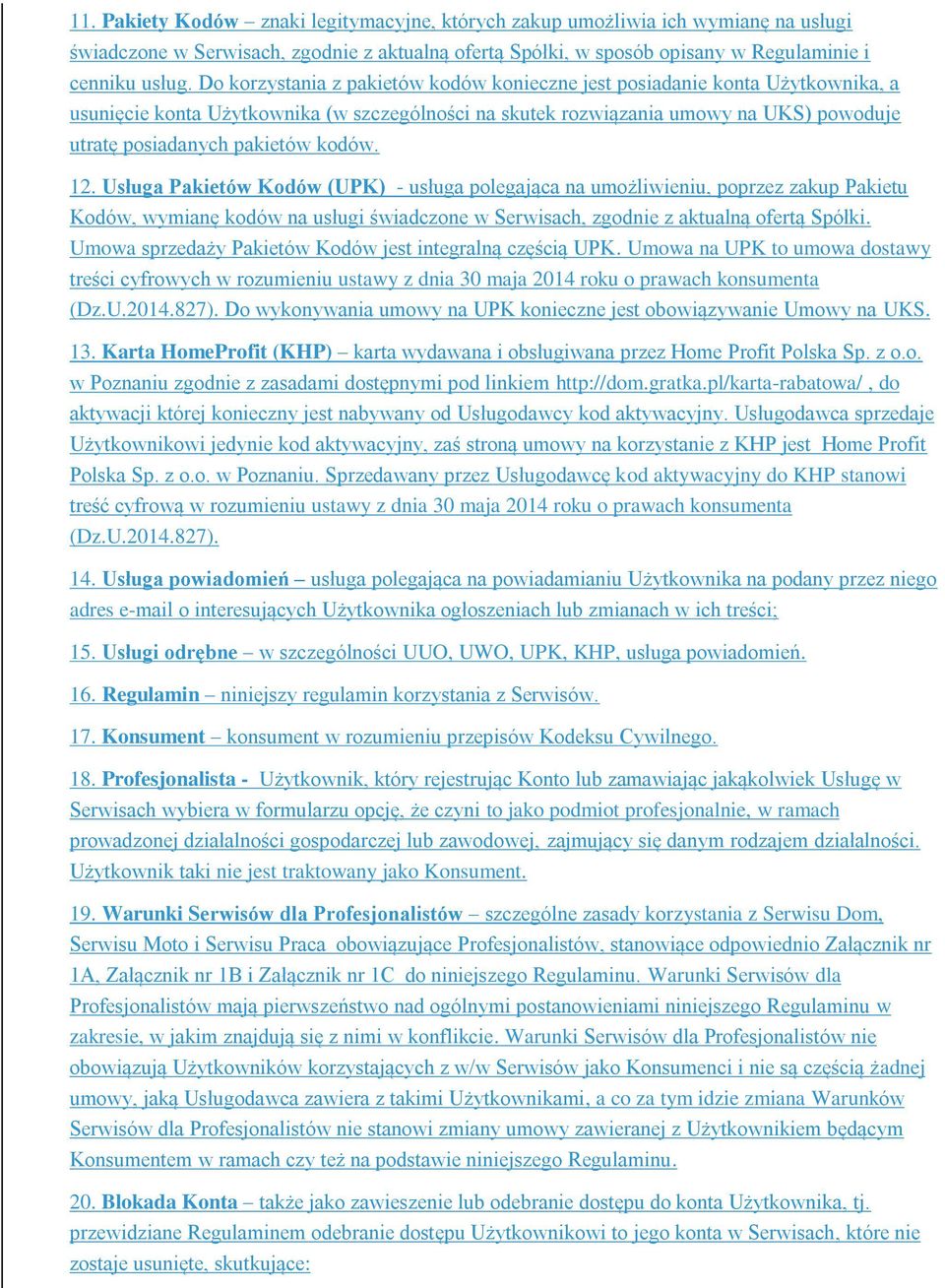 11. Pakiety Kodów – znaki legitymacyjne, których zakup umożliwia ich wymianę na usługi świadczone w Serwisach, zgodnie z aktualną ofertą Spółki, w sposób opisany w Regulaminie i cenniku usług. Do korzystania z pakietów kodów konieczne jest posiadanie konta Użytkownika, a usunięcie konta Użytkownika (w szczególności na skutek rozwiązania umowy na UKS) powoduje utratę posiadanych pakietów kodów.

12. Usługa Pakietów Kodów (UPK) - usługa polegająca na umożliwieniu, poprzez zakup Pakietu Kodów, wymianę kodów na usługi świadczone w Serwisach, zgodnie z aktualną ofertą Spółki. Umowa sprzedaży Pakietów Kodów jest integralną częścią UPK. Umowa na UPK to umowa dostawy treści cyfrowych w rozumieniu ustawy z dnia 30 maja 2014 roku o prawach konsumenta (Dz.U.2014.827). Do wykonywania umowy na UPK konieczne jest obowiązywanie Umowy na UKS.

13. Karta HomeProfit (KHP) – karta wydawana i obsługiwana przez Home Profit Polska Sp. z o.o. w Poznaniu zgodnie z zasadami dostępnymi pod linkiem http://dom.gratka.pl/karta-rabatowa/ , do aktywacji której konieczny jest nabywany od Usługodawcy kod aktywacyjny. Usługodawca sprzedaje Użytkownikowi jedynie kod aktywacyjny, zaś stroną umowy na korzystanie z KHP jest Home Profit Polska Sp. z o.o. w Poznaniu. Sprzedawany przez Usługodawcę kod aktywacyjny do KHP stanowi treść cyfrową w rozumieniu ustawy z dnia 30 maja 2014 roku o prawach konsumenta (Dz.U.2014.827).

14. Usługa powiadomień – usługa polegająca na powiadamianiu Użytkownika na podany przez niego adres e-mail o interesujących Użytkownika ogłoszeniach lub zmianach w ich treści;

15. Usługi odrębne – w szczególności UUO, UWO, UPK, KHP, usługa powiadomień.

16. Regulamin – niniejszy regulamin korzystania z Serwisów.

17. Konsument – konsument w rozumieniu przepisów Kodeksu Cywilnego.

18. Profesjonalista - Użytkownik, który rejestrując Konto lub zamawiając jakąkolwiek Usługę w Serwisach wybiera w formularzu opcję, że czyni to jako podmiot profesjonalnie, w ramach prowadzonej działalności gospodarczej lub zawodowej, zajmujący się danym rodzajem działalności. Użytkownik taki nie jest traktowany jako Konsument.

19. Warunki Serwisów dla Profesjonalistów – szczególne zasady korzystania z Serwisu Dom, Serwisu Moto i Serwisu Praca obowiązujące Profesjonalistów, stanowiące odpowiednio Załącznik nr 1A, Załącznik nr 1B i Załącznik nr 1C do niniejszego Regulaminu. Warunki Serwisów dla Profesjonalistów mają pierwszeństwo nad ogólnymi postanowieniami niniejszego Regulaminu w zakresie, w jakim znajdują się z nimi w konflikcie. Warunki Serwisów dla Profesjonalistów nie obowiązują Użytkowników korzystających z w/w Serwisów jako Konsumenci i nie są częścią żadnej umowy, jaką Usługodawca zawiera z takimi Użytkownikami, a co za tym idzie zmiana Warunków Serwisów dla Profesjonalistów nie stanowi zmiany umowy zawieranej z Użytkownikiem będącym Konsumentem w ramach czy też na podstawie niniejszego Regulaminu.

20. Blokada Konta – także jako zawieszenie lub odebranie dostępu do konta Użytkownika, tj. przewidziane Regulaminem odebranie dostępu Użytkownikowi to jego konta w Serwisach, które nie zostaje usunięte, skutkujące: